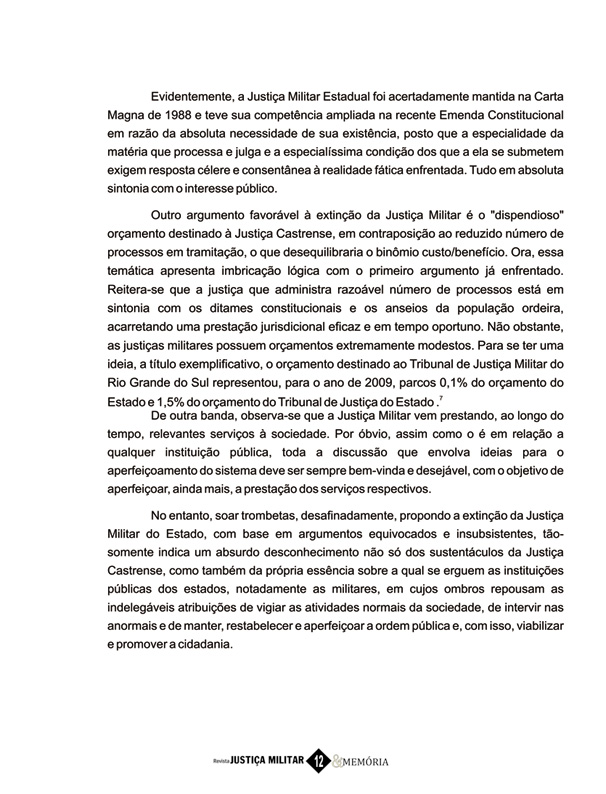 Evidentemente, a Justiça Militar Estadual foi acertadamente mantida na Carta Magna de 1988 e teve sua competência ampliada na recente Emenda Constitucional em razão da absoluta necessidade de sua existência, posto que a especialidade da matéria que processa e julga e a especialíssima condição dos que a ela se submetem exigem resposta célere e consentânea à realidade fática enfrentada. Tudo em absoluta sintonia com o interesse público.

Outro argumento favorável à extinção da Justiça Militar é o "dispendioso" orçamento destinado à Justiça Castrense, em contraposição ao reduzido número de processos em tramitação, o que desequilibraria o binômio custo/benefício. Ora, essa temática apresenta imbricação lógica com o primeiro argumento já enfrentado. Reitera-se que a justiça que administra razoável número de processos está em sintonia com os ditames constitucionais e os anseios da população ordeira, acarretando uma prestação jurisdicional eficaz e em tempo oportuno. Não obstante, as justiças militares possuem orçamentos extremamente modestos. Para se ter uma ideia, a título exemplificativo, o orçamento destinado ao Tribunal de Justiça Militar do Rio Grande do Sul representou, para o ano de 2009, parcos 0,1% do orçamento do Estado e 1,5% do orçamento do Tribunal de Justiça do Estado .$^7$
De outra banda, observa-se que a Justiça Militar vem prestando, ao longo do tempo, relevantes serviços à sociedade. Por óbvio, assim como o é em relação a qualquer instituição pública, toda a discussão que envolva ideias para o aperfeiçoamento do sistema deve ser sempre bem-vinda e desejável, com o objetivo de aperfeiçoar, ainda mais, a prestação dos serviços respectivos.

No entanto, soar trombetas, desafinadamente, propondo a extinção da Justiça Militar do Estado, com base em argumentos equivocados e insubsistentes, tão-somente indica um absurdo desconhecimento não só dos sustentáculos da Justiça Castrense, como também da própria essência sobre a qual se erguem as instituições públicas dos estados, notadamente as militares, em cujos ombros repousam as indelegáveis atribuições de vigiar as atividades normais da sociedade, de intervir nas anormais e de manter, restabelecer e aperfeiçoar a ordem pública e, com isso, viabilizar e promover a cidadania.

Revista JUSTIÇA MILITAR 12 & MEMÓRIA